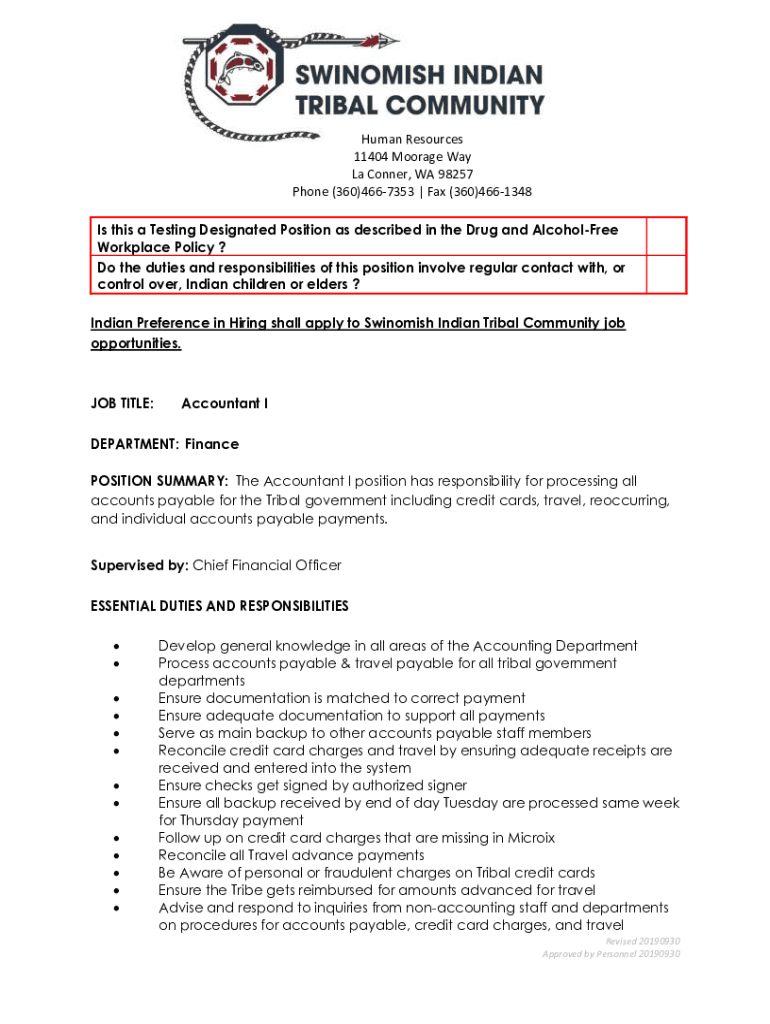 SWINOMISH INDIAN TRIBAL COMMUNITY

Human Resources
11404 Moorage Way
La Conner, WA 98257
Phone (360)466-7353 | Fax (360)466-1348

| Is this a Testing Designated Position as described in the Drug and Alcohol-Free Workplace Policy ? | |
|---|---|
| Do the duties and responsibilities of this position involve regular contact with, or control over, Indian children or elders ? | |

Indian Preference in Hiring shall apply to Swinomish Indian Tribal Community job opportunities.

JOB TITLE: Accountant I

DEPARTMENT: Finance

POSITION SUMMARY: The Accountant I position has responsibility for processing all accounts payable for the Tribal government including credit cards, travel, reoccurring, and individual accounts payable payments.

Supervised by: Chief Financial Officer

ESSENTIAL DUTIES AND RESPONSIBILITIES

• Develop general knowledge in all areas of the Accounting Department
• Process accounts payable & travel payable for all tribal government departments
• Ensure documentation is matched to correct payment
• Ensure adequate documentation to support all payments
• Serve as main backup to other accounts payable staff members
• Reconcile credit card charges and travel by ensuring adequate receipts are received and entered into the system
• Ensure checks get signed by authorized signer
• Ensure all backup received by end of day Tuesday are processed same week for Thursday payment
• Follow up on credit card charges that are missing in Microix
• Reconcile all Travel advance payments
• Be Aware of personal or fraudulent charges on Tribal credit cards
• Ensure the Tribe gets reimbursed for amounts advanced for travel
• Advise and respond to inquiries from non-accounting staff and departments on procedures for accounts payable, credit card charges, and travel

Revised 20190930
Approved by Personnel 20190930